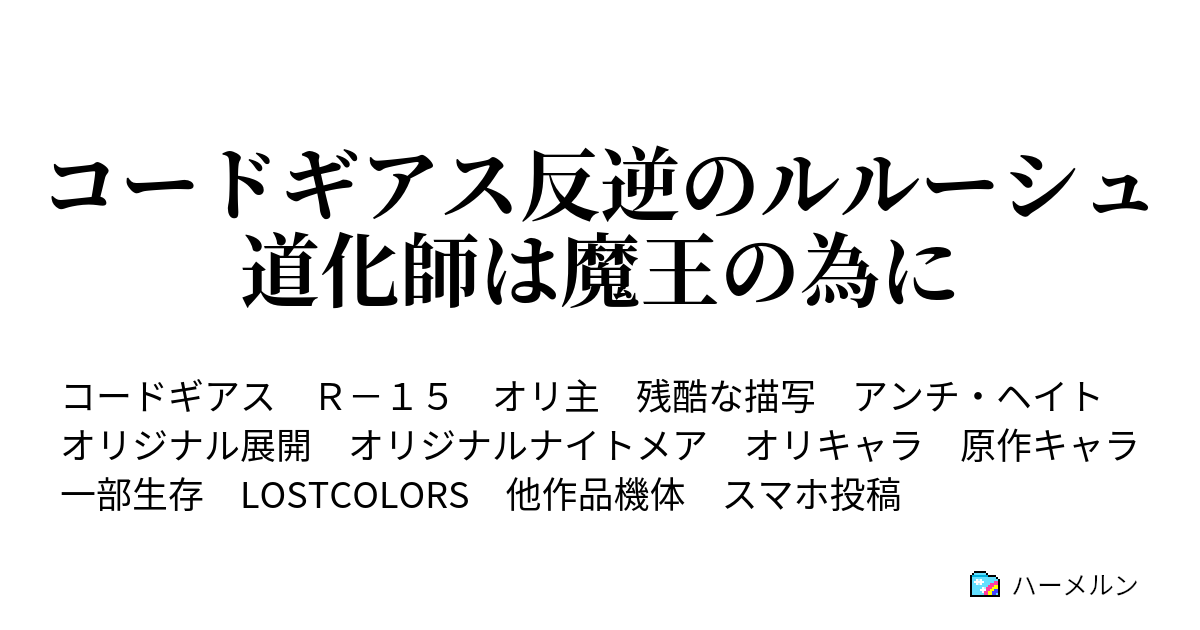 コードギアス反逆のルルーシュ　道化師は魔王の為に

コードギアス　Ｒ－１５　オリ主　残酷な描写　アンチ・ヘイト　オリジナル展開　オリジナルナイトメア　オリキャラ　原作キャラ一部生存　LOSTCOLORS　他作品機体　スマホ投稿

ハーメルン